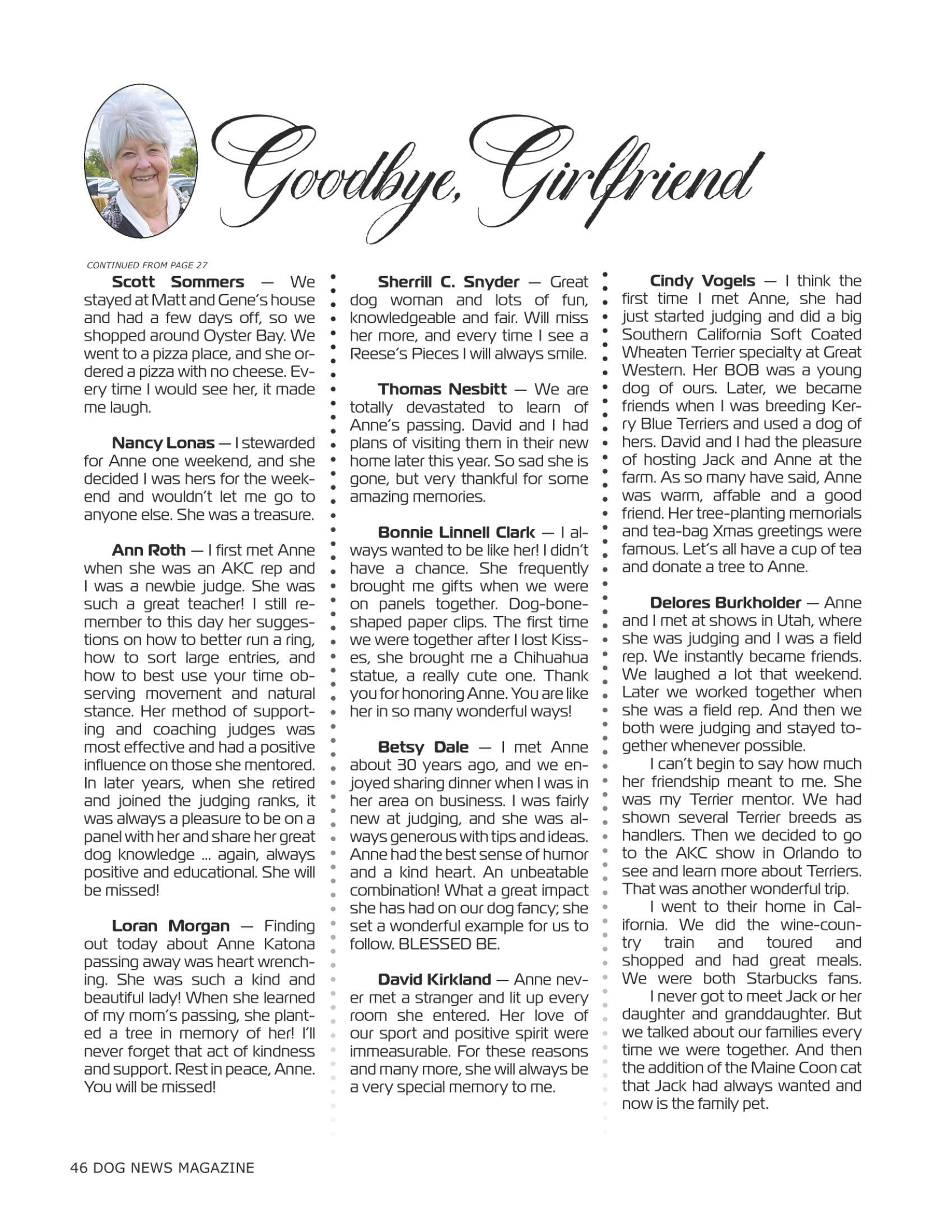 Goodbye, Girlfriend

CONTINUED FROM PAGE 27

**Scott Sommers** — We stayed at Matt and Gene's house and had a few days off, so we shopped around Oyster Bay. We went to a pizza place, and she ordered a pizza with no cheese. Every time I would see her, it made me laugh.

**Nancy Lonas** — I stewarded for Anne one weekend, and she decided I was hers for the weekend and wouldn't let me go to anyone else. She was a treasure.

**Ann Roth** — I first met Anne when she was an AKC rep and I was a newbie judge. She was such a great teacher! I still remember to this day her suggestions on how to better run a ring, how to sort large entries, and how to best use your time observing movement and natural stance. Her method of supporting and coaching judges was most effective and had a positive influence on those she mentored. In later years, when she retired and joined the judging ranks, it was always a pleasure to be on a panel with her and share her great dog knowledge ... again, always positive and educational. She will be missed!

**Loran Morgan** — Finding out today about Anne Katona passing away was heart wrenching. She was such a kind and beautiful lady! When she learned of my mom's passing, she planted a tree in memory of her! I'll never forget that act of kindness and support. Rest in peace, Anne. You will be missed!

**Sherrill C. Snyder** — Great dog woman and lots of fun, knowledgeable and fair. Will miss her more, and every time I see a Reese's Pieces I will always smile.

**Thomas Nesbitt** — We are totally devastated to learn of Anne's passing. David and I had plans of visiting them in their new home later this year. So sad she is gone, but very thankful for some amazing memories.

**Bonnie Linnell Clark** — I always wanted to be like her! I didn't have a chance. She frequently brought me gifts when we were on panels together. Dog-bone-shaped paper clips. The first time we were together after I lost Kisses, she brought me a Chihuahua statue, a really cute one. Thank you for honoring Anne. You are like her in so many wonderful ways!

**Betsy Dale** — I met Anne about 30 years ago, and we enjoyed sharing dinner when I was in her area on business. I was fairly new at judging, and she was always generous with tips and ideas. Anne had the best sense of humor and a kind heart. An unbeatable combination! What a great impact she has had on our dog fancy; she set a wonderful example for us to follow. BLESSED BE.

**David Kirkland** — Anne never met a stranger and lit up every room she entered. Her love of our sport and positive spirit were immeasurable. For these reasons and many more, she will always be a very special memory to me.

**Cindy Vogels** — I think the first time I met Anne, she had just started judging and did a big Southern California Soft Coated Wheaten Terrier specialty at Great Western. Her BOB was a young dog of ours. Later, we became friends when I was breeding Kerry Blue Terriers and used a dog of hers. David and I had the pleasure of hosting Jack and Anne at the farm. As so many have said, Anne was warm, affable and a good friend. Her tree-planting memorials and tea-bag Xmas greetings were famous. Let's all have a cup of tea and donate a tree to Anne.

**Delores Burkholder** — Anne and I met at shows in Utah, where she was judging and I was a field rep. We instantly became friends. We laughed a lot that weekend. Later we worked together when she was a field rep. And then we both were judging and stayed together whenever possible.

I can't begin to say how much her friendship meant to me. She was my Terrier mentor. We had shown several Terrier breeds as handlers. Then we decided to go to the AKC show in Orlando to see and learn more about Terriers. That was another wonderful trip.

I went to their home in California. We did the wine-country train and toured and shopped and had great meals. We were both Starbucks fans.

I never got to meet Jack or her daughter and granddaughter. But we talked about our families every time we were together. And then the addition of the Maine Coon cat that Jack had always wanted and now is the family pet.

46 DOG NEWS MAGAZINE